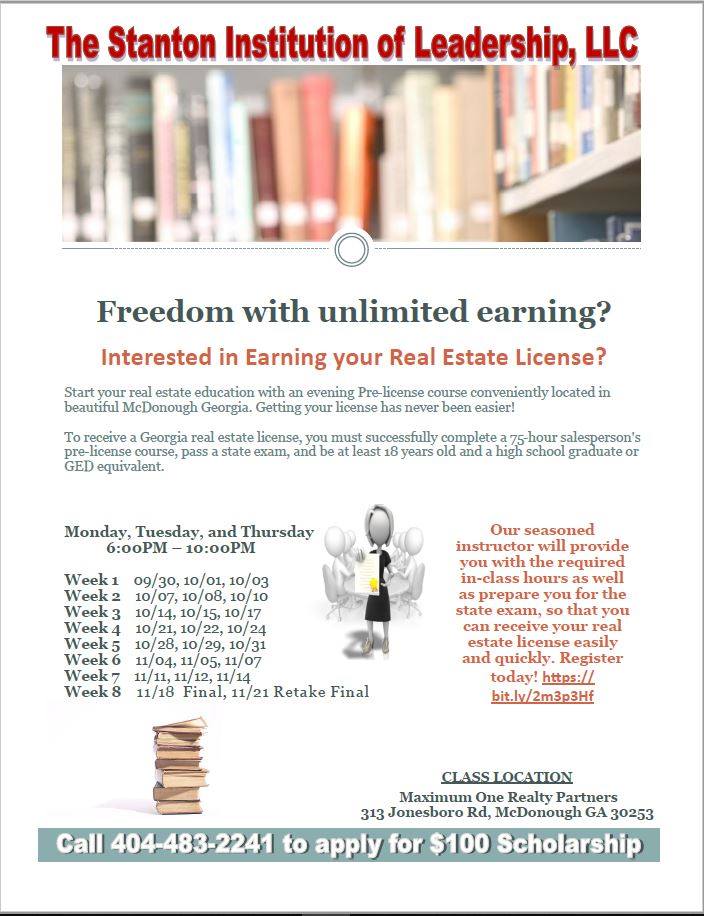 The Stanton Institution of Leadership, LLC

Freedom with unlimited earning?

Interested in Earning your Real Estate License?

Start your real estate education with an evening Pre-license course conveniently located in beautiful McDonough Georgia. Getting your license has never been easier!

To receive a Georgia real estate license, you must successfully complete a 75-hour salesperson's pre-license course, pass a state exam, and be at least 18 years old and a high school graduate or GED equivalent.

Monday, Tuesday, and Thursday
6:00PM – 10:00PM

Week 1 09/30, 10/01, 10/03
Week 2 10/07, 10/08, 10/10
Week 3 10/14, 10/15, 10/17
Week 4 10/21, 10/22, 10/24
Week 5 10/28, 10/29, 10/31
Week 6 11/04, 11/05, 11/07
Week 7 11/11, 11/12, 11/14
Week 8 11/18 Final, 11/21 Retake Final

Our seasoned instructor will provide you with the required in-class hours as well as prepare you for the state exam, so that you can receive your real estate license easily and quickly. Register today! https://bit.ly/2m3p3Hf

CLASS LOCATION
Maximum One Realty Partners
313 Jonesboro Rd, McDonough GA 30253

Call 404-483-2241 to apply for $100 Scholarship